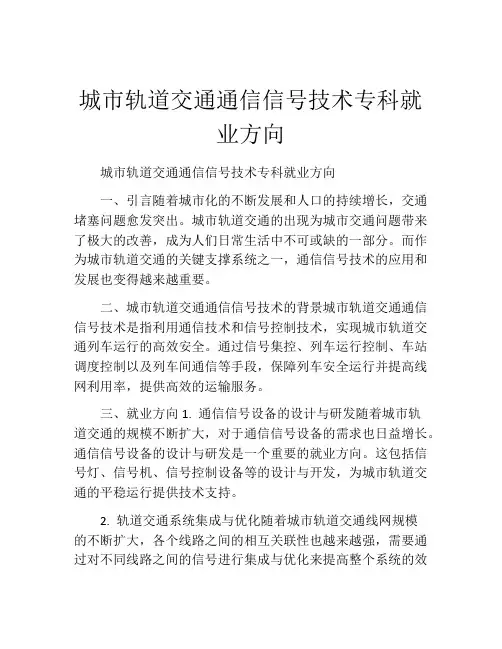 城市轨道交通通信信号技术专科就业方向

城市轨道交通通信信号技术专科就业方向

一、引言随着城市化的不断发展和人口的持续增长，交通堵塞问题愈发突出。城市轨道交通的出现为城市交通问题带来了极大的改善，成为人们日常生活中不可或缺的一部分。而作为城市轨道交通的关键支撑系统之一，通信信号技术的应用和发展也变得越来越重要。

二、城市轨道交通通信信号技术的背景城市轨道交通通信信号技术是指利用通信技术和信号控制技术，实现城市轨道交通列车运行的高效安全。通过信号集控、列车运行控制、车站调度控制以及列车间通信等手段，保障列车安全运行并提高线网利用率，提供高效的运输服务。

三、就业方向 1. 通信信号设备的设计与研发随着城市轨道交通的规模不断扩大，对于通信信号设备的需求也日益增长。通信信号设备的设计与研发是一个重要的就业方向。这包括信号灯、信号机、信号控制设备等的设计与开发，为城市轨道交通的平稳运行提供技术支持。

2. 轨道交通系统集成与优化随着城市轨道交通线网规模的不断扩大，各个线路之间的相互关联性也越来越强，需要通过对不同线路之间的信号进行集成与优化来提高整个系统的效